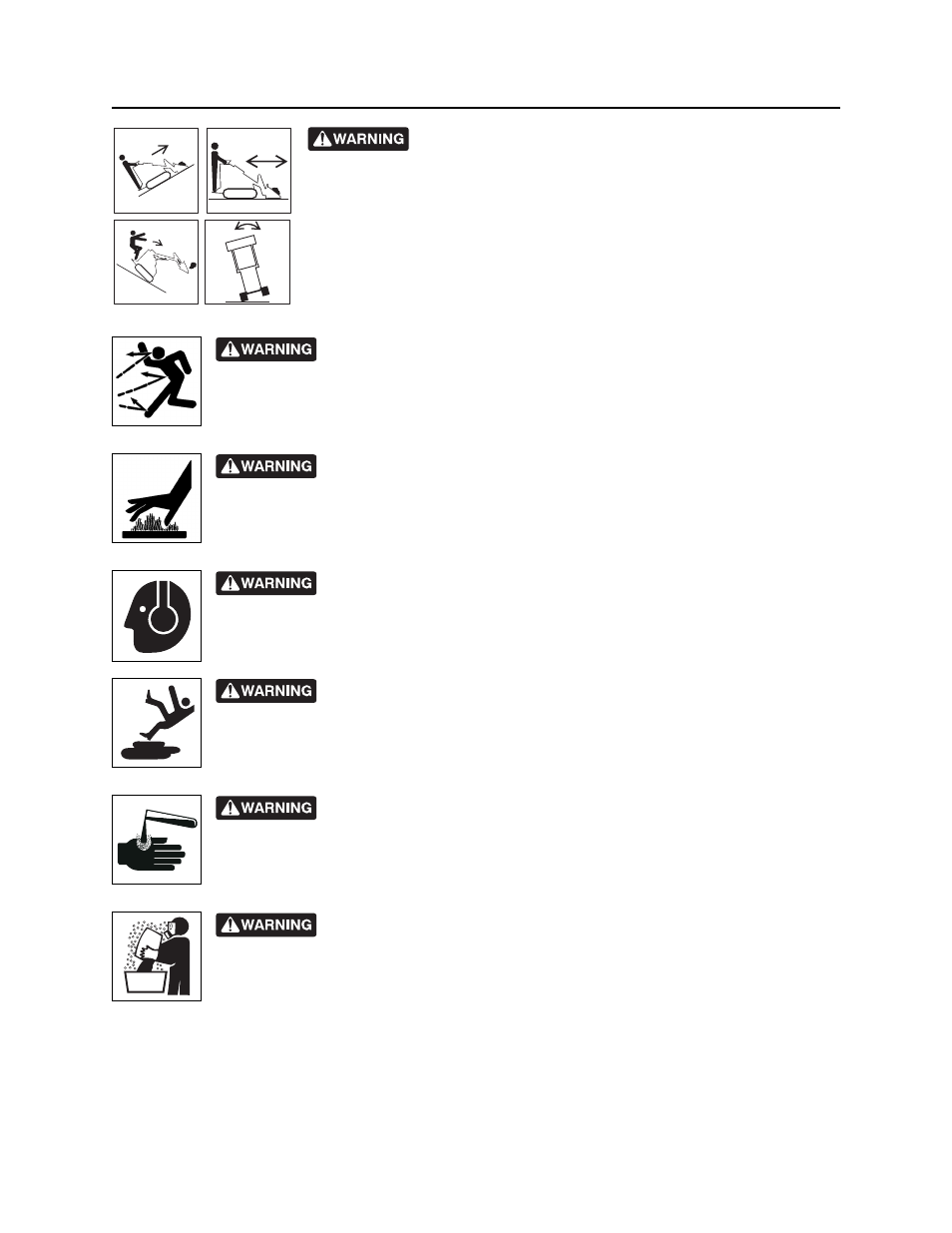 WARNING

WARNING

WARNING

WARNING

WARNING

WARNING

WARNING